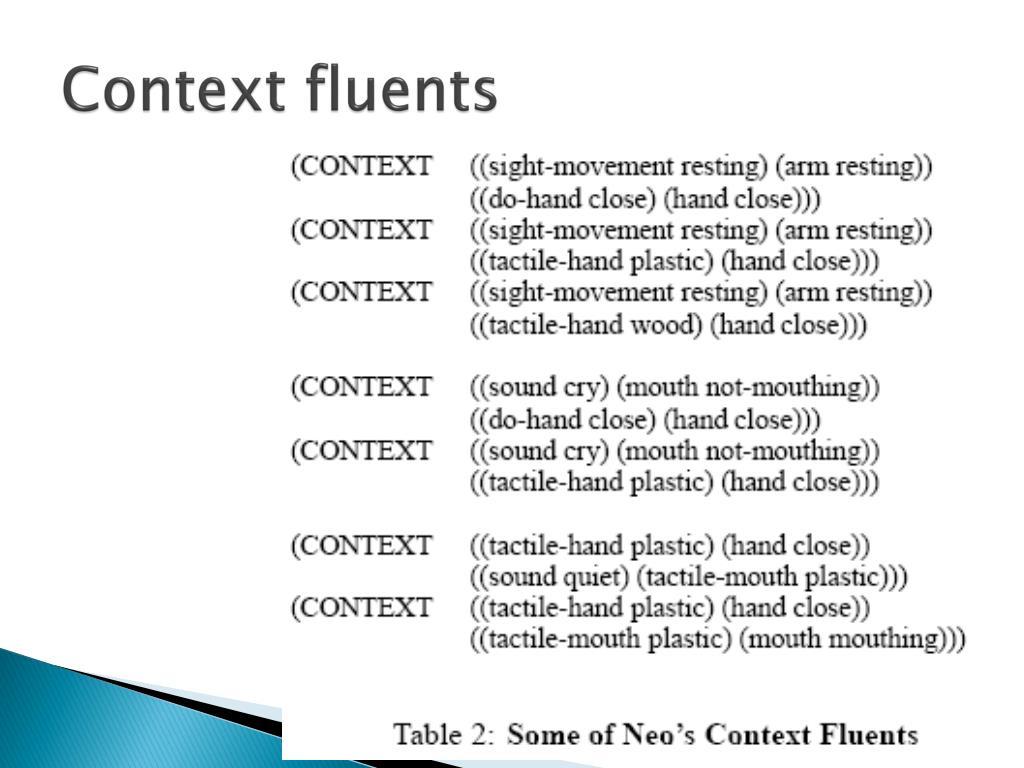 Context fluents

(CONTEXT ((sight-movement resting) (arm resting))
((do-hand close) (hand close)))
(CONTEXT ((sight-movement resting) (arm resting))
((tactile-hand plastic) (hand close)))
(CONTEXT ((sight-movement resting) (arm resting))
((tactile-hand wood) (hand close)))

(CONTEXT ((sound cry) (mouth not-mouthing))
((do-hand close) (hand close)))
(CONTEXT ((sound cry) (mouth not-mouthing))
((tactile-hand plastic) (hand close)))

(CONTEXT ((tactile-hand plastic) (hand close))
((sound quiet) (tactile-mouth plastic)))
(CONTEXT ((tactile-hand plastic) (hand close))
((tactile-mouth plastic) (mouth mouthing)))

Table 2: Some of Neo's Context Fluents